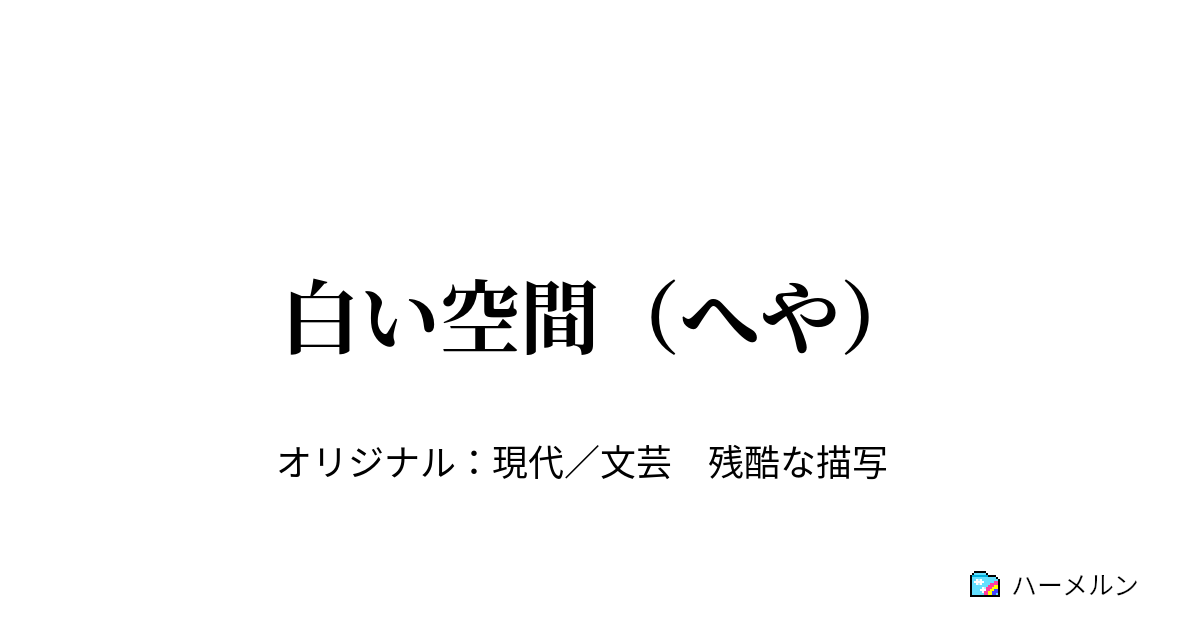 白い空間（へや）

オリジナル：現代／文芸　残酷な描写

ハーメルン